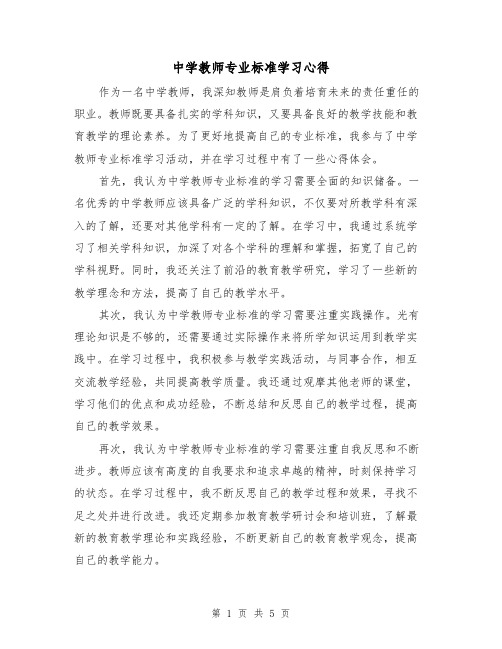 中学教师专业标准学习心得

作为一名中学教师，我深知教师是肩负着培育未来的责任重任的职业。教师既要具备扎实的学科知识，又要具备良好的教学技能和教育教学的理论素养。为了更好地提高自己的专业标准，我参与了中学教师专业标准学习活动，并在学习过程中有了一些心得体会。

首先，我认为中学教师专业标准的学习需要全面的知识储备。一名优秀的中学教师应该具备广泛的学科知识，不仅要对所教学科有深入的了解，还要对其他学科有一定的了解。在学习中，我通过系统学习了相关学科知识，加深了对各个学科的理解和掌握，拓宽了自己的学科视野。同时，我还关注了前沿的教育教学研究，学习了一些新的教学理念和方法，提高了自己的教学水平。

其次，我认为中学教师专业标准的学习需要注重实践操作。光有理论知识是不够的，还需要通过实际操作来将所学知识运用到教学实践中。在学习过程中，我积极参与教学实践活动，与同事合作，相互交流教学经验，共同提高教学质量。我还通过观摩其他老师的课堂，学习他们的优点和成功经验，不断总结和反思自己的教学过程，提高自己的教学效果。

再次，我认为中学教师专业标准的学习需要注重自我反思和不断进步。教师应该有高度的自我要求和追求卓越的精神，时刻保持学习的状态。在学习过程中，我不断反思自己的教学过程和效果，寻找不足之处并进行改进。我还定期参加教育教学研讨会和培训班，了解最新的教育教学理论和实践经验，不断更新自己的教育教学观念，提高自己的教学能力。

第 1 页 共 5 页